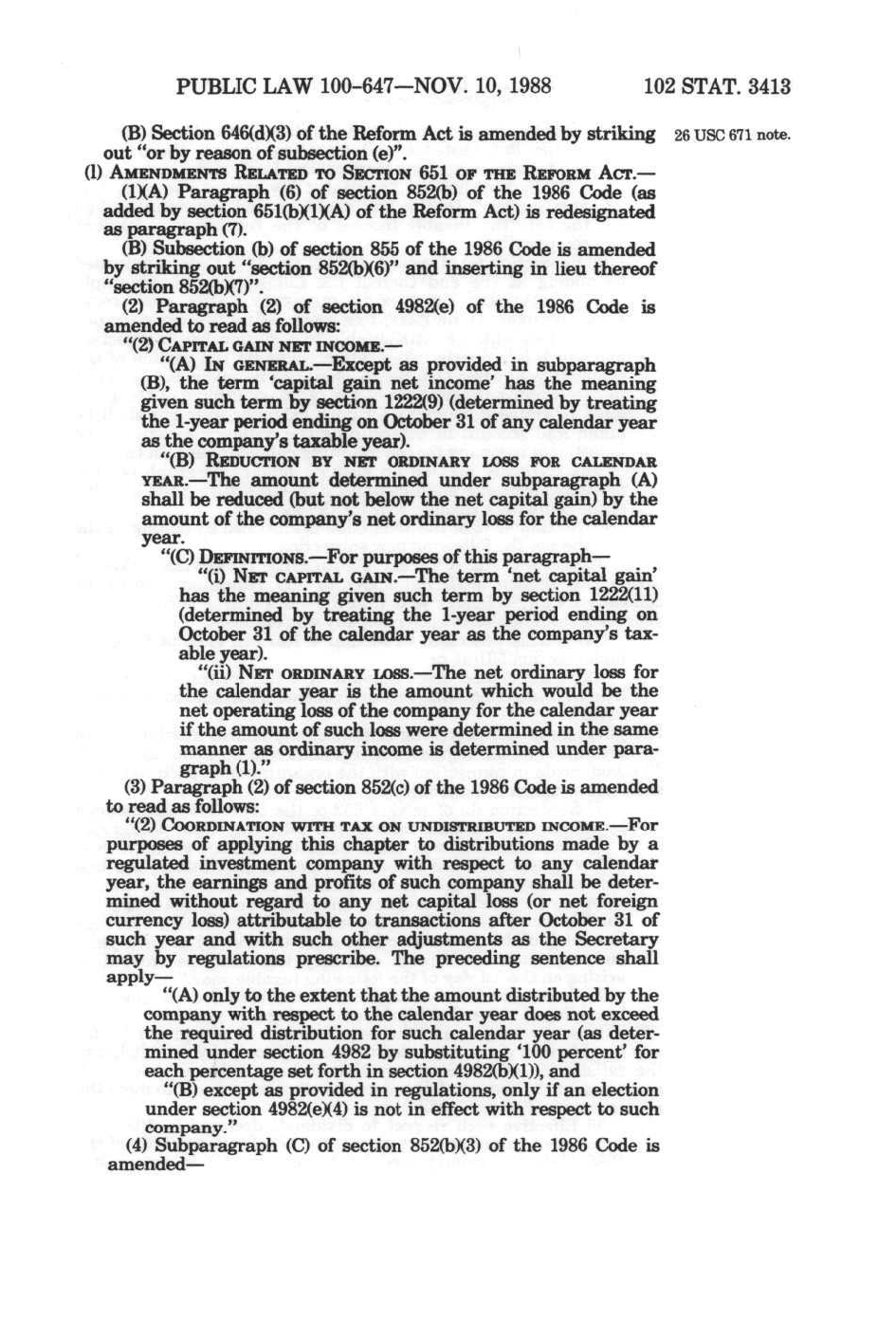 PUBLIC LAW 100-647—NOV. 10, 1988 102 STAT. 3413

(B) Section 646(d)(3) of the Reform Act is amended by striking out "or by reason of subsection (e)".

26 USC 671 note.

(l) AMENDMENTS RELATED TO SECTION 651 OF THE REFORM ACT.—

(1)(A) Paragraph (6) of section 852(b) of the 1986 Code (as added by section 651(b)(1)(A) of the Reform Act) is redesignated as paragraph (7).

(B) Subsection (b) of section 855 of the 1986 Code is amended by striking out "section 852(b)(6)" and inserting in lieu thereof "section 852(b)(7)".

(2) Paragraph (2) of section 4982(e) of the 1986 Code is amended to read as follows:

"(2) CAPITAL GAIN NET INCOME.—

"(A) IN GENERAL.—Except as provided in subparagraph (B), the term 'capital gain net income' has the meaning given such term by section 1222(9) (determined by treating the 1-year period ending on October 31 of any calendar year as the company's taxable year).

"(B) REDUCTION BY NET ORDINARY LOSS FOR CALENDAR YEAR.—The amount determined under subparagraph (A) shall be reduced (but not below the net capital gain) by the amount of the company's net ordinary loss for the calendar year.

"(C) DEFINITIONS.—For purposes of this paragraph—

"(i) NET CAPITAL GAIN.—The term 'net capital gain' has the meaning given such term by section 1222(11) (determined by treating the 1-year period ending on October 31 of the calendar year as the company's taxable year).

"(ii) NET ORDINARY LOSS.—The net ordinary loss for the calendar year is the amount which would be the net operating loss of the company for the calendar year if the amount of such loss were determined in the same manner as ordinary income is determined under paragraph (1)."

(3) Paragraph (2) of section 852(c) of the 1986 Code is amended to read as follows:

"(2) COORDINATION WITH TAX ON UNDISTRIBUTED INCOME.—For purposes of applying this chapter to distributions made by a regulated investment company with respect to any calendar year, the earnings and profits of such company shall be determined without regard to any net capital loss (or net foreign currency loss) attributable to transactions after October 31 of such year and with such other adjustments as the Secretary may by regulations prescribe. The preceding sentence shall apply—

"(A) only to the extent that the amount distributed by the company with respect to the calendar year does not exceed the required distribution for such calendar year (as determined under section 4982 by substituting '100 percent' for each percentage set forth in section 4982(b)(1)), and

"(B) except as provided in regulations, only if an election under section 4982(e)(4) is not in effect with respect to such company."

(4) Subparagraph (C) of section 852(b)(3) of the 1986 Code is amended—